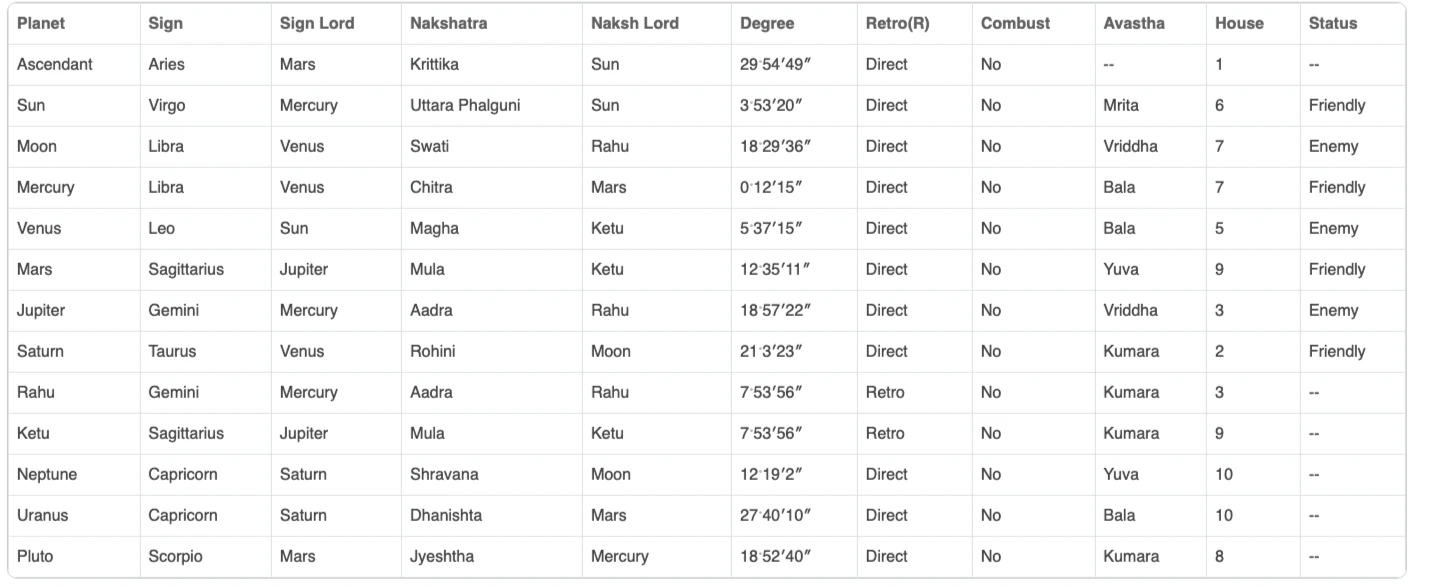 | Planet | Sign | Sign Lord | Nakshatra | Naksh Lord | Degree | Retro(R) | Combust | Avastha | House | Status |
|---|---|---|---|---|---|---|---|---|---|---|
| Ascendant | Aries | Mars | Krittika | Sun | 29°54′49″ | Direct | No | -- | 1 | -- |
| Sun | Virgo | Mercury | Uttara Phalguni | Sun | 3°53′20″ | Direct | No | Mrita | 6 | Friendly |
| Moon | Libra | Venus | Swati | Rahu | 18°29′36″ | Direct | No | Vriddha | 7 | Enemy |
| Mercury | Libra | Venus | Chitra | Mars | 0°12′15″ | Direct | No | Bala | 7 | Friendly |
| Venus | Leo | Sun | Magha | Ketu | 5°37′15″ | Direct | No | Bala | 5 | Enemy |
| Mars | Sagittarius | Jupiter | Mula | Ketu | 12°35′11″ | Direct | No | Yuva | 9 | Friendly |
| Jupiter | Gemini | Mercury | Aadra | Rahu | 18°57′22″ | Direct | No | Vriddha | 3 | Enemy |
| Saturn | Taurus | Venus | Rohini | Moon | 21°3′23″ | Direct | No | Kumara | 2 | Friendly |
| Rahu | Gemini | Mercury | Aadra | Rahu | 7°53′56″ | Retro | No | Kumara | 3 | -- |
| Ketu | Sagittarius | Jupiter | Mula | Ketu | 7°53′56″ | Retro | No | Kumara | 9 | -- |
| Neptune | Capricorn | Saturn | Shravana | Moon | 12°19′2″ | Direct | No | Yuva | 10 | -- |
| Uranus | Capricorn | Saturn | Dhanishta | Mars | 27°40′10″ | Direct | No | Bala | 10 | -- |
| Pluto | Scorpio | Mars | Jyeshtha | Mercury | 18°52′40″ | Direct | No | Kumara | 8 | -- |